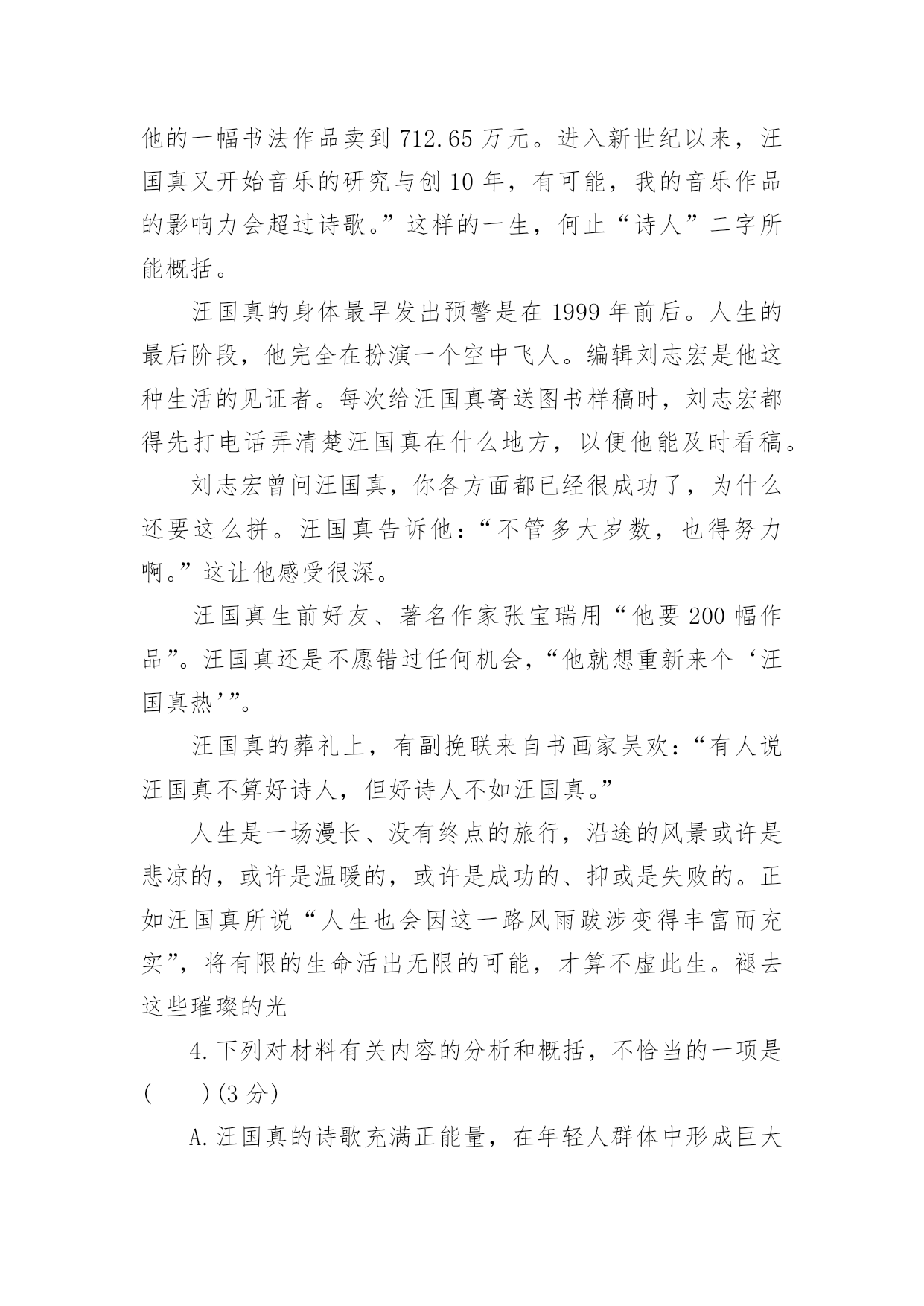 他的一幅书法作品卖到 712.65 万元。进入新世纪以来，汪国真又开始音乐的研究与创 10 年，有可能，我的音乐作品的影响力会超过诗歌。”这样的一生，何止“诗人”二字所能概括。

汪国真的身体最早发出预警是在 1999 年前后。人生的最后阶段，他完全在扮演一个空中飞人。编辑刘志宏是他这种生活的见证者。每次给汪国真寄送图书样稿时，刘志宏都得先打电话弄清楚汪国真在什么地方，以便他能及时看稿。

刘志宏曾问汪国真，你各方面都已经很成功了，为什么还要这么拼。汪国真告诉他：“不管多大岁数，也得努力啊。”这让他感受很深。

汪国真生前好友、著名作家张宝瑞用“他要 200 幅作品”。汪国真还是不愿错过任何机会，“他就想重新来个‘汪国真热’”。

汪国真的葬礼上，有副挽联来自书画家吴欢：“有人说汪国真不算好诗人，但好诗人不如汪国真。”

人生是一场漫长、没有终点的旅行，沿途的风景或许是悲凉的，或许是温暖的，或许是成功的、抑或是失败的。正如汪国真所说“人生也会因这一路风雨跋涉变得丰富而充实”，将有限的生命活出无限的可能，才算不虚此生。褪去这些璀璨的光

4.下列对材料有关内容的分析和概括，不恰当的一项是(　　)(3 分)

A.汪国真的诗歌充满正能量，在年轻人群体中形成巨大